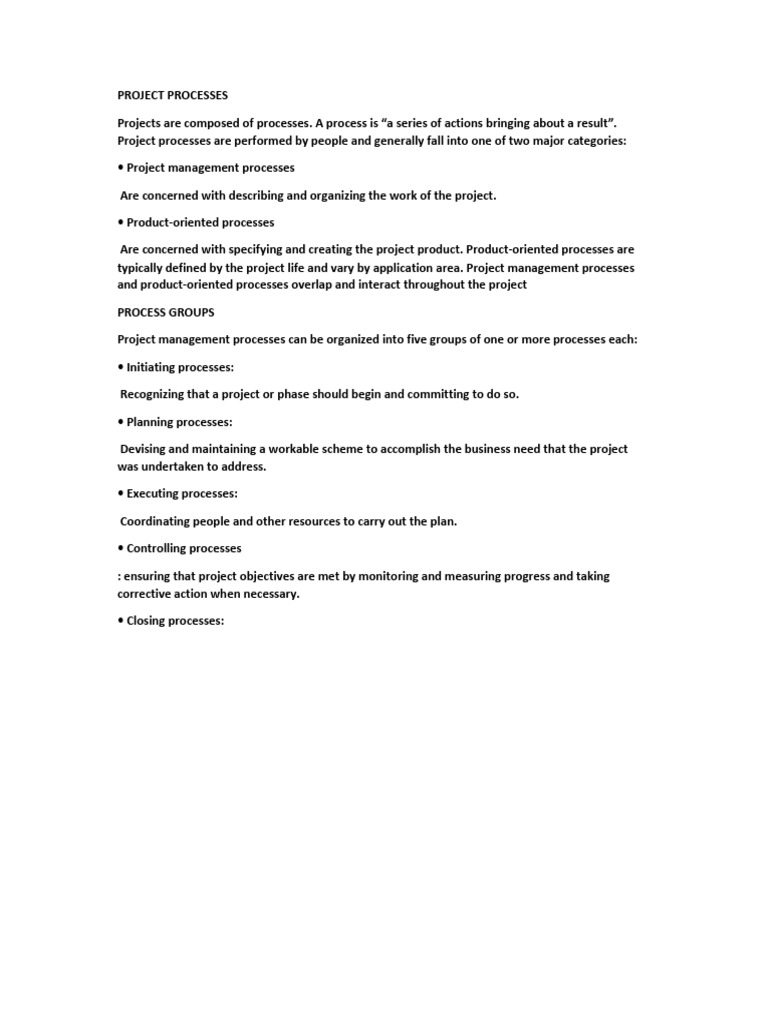 PROJECT PROCESSES

Projects are composed of processes. A process is "a series of actions bringing about a result". Project processes are performed by people and generally fall into one of two major categories:

• Project management processes

Are concerned with describing and organizing the work of the project.

• Product-oriented processes

Are concerned with specifying and creating the project product. Product-oriented processes are typically defined by the project life and vary by application area. Project management processes and product-oriented processes overlap and interact throughout the project

PROCESS GROUPS

Project management processes can be organized into five groups of one or more processes each:

• Initiating processes:

Recognizing that a project or phase should begin and committing to do so.

• Planning processes:

Devising and maintaining a workable scheme to accomplish the business need that the project was undertaken to address.

• Executing processes:

Coordinating people and other resources to carry out the plan.

• Controlling processes

: ensuring that project objectives are met by monitoring and measuring progress and taking corrective action when necessary.

• Closing processes: